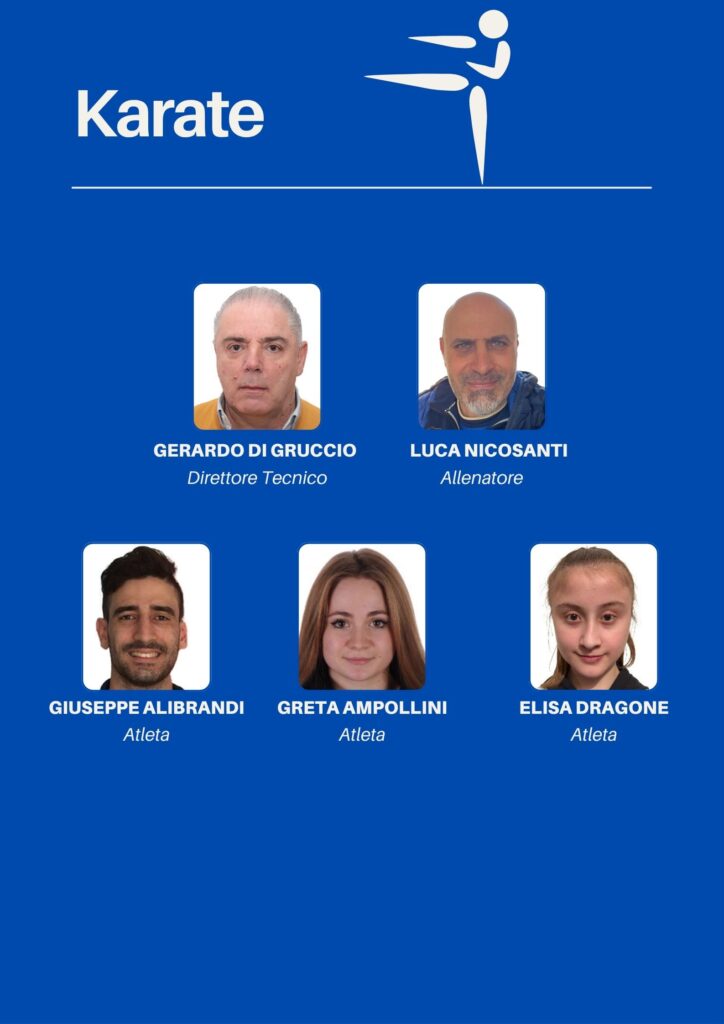 Karate

GERARDO DI GRUCCIO
Direttore Tecnico

LUCA NICOSANTI
Allenatore

GIUSEPPE ALIBRANDI
Atleta

GRETA AMPOLLINI
Atleta

ELISA DRAGONE
Atleta